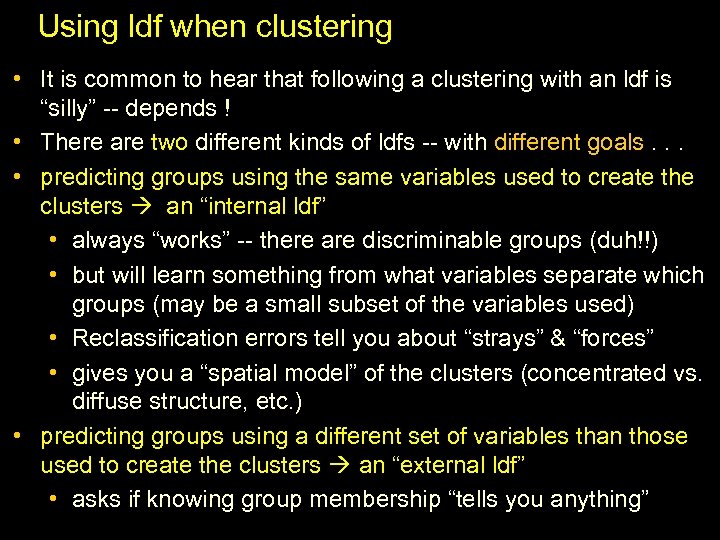 Using ldf when clustering

• It is common to hear that following a clustering with an ldf is "silly" -- depends !
• There are two different kinds of ldfs -- with different goals . . .
• predicting groups using the same variables used to create the clusters → an "internal ldf"
  • always "works" -- there are discriminable groups (duh!!)
  • but will learn something from what variables separate which groups (may be a small subset of the variables used)
  • Reclassification errors tell you about "strays" & "forces"
  • gives you a "spatial model" of the clusters (concentrated vs. diffuse structure, etc.)
• predicting groups using a different set of variables than those used to create the clusters → an "external ldf"
  • asks if knowing group membership "tells you anything"